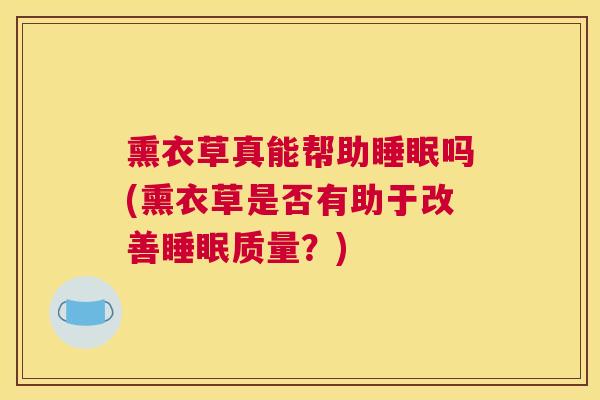 熏衣草真能帮助睡眠吗(熏衣草是否有助于改善睡眠质量？)